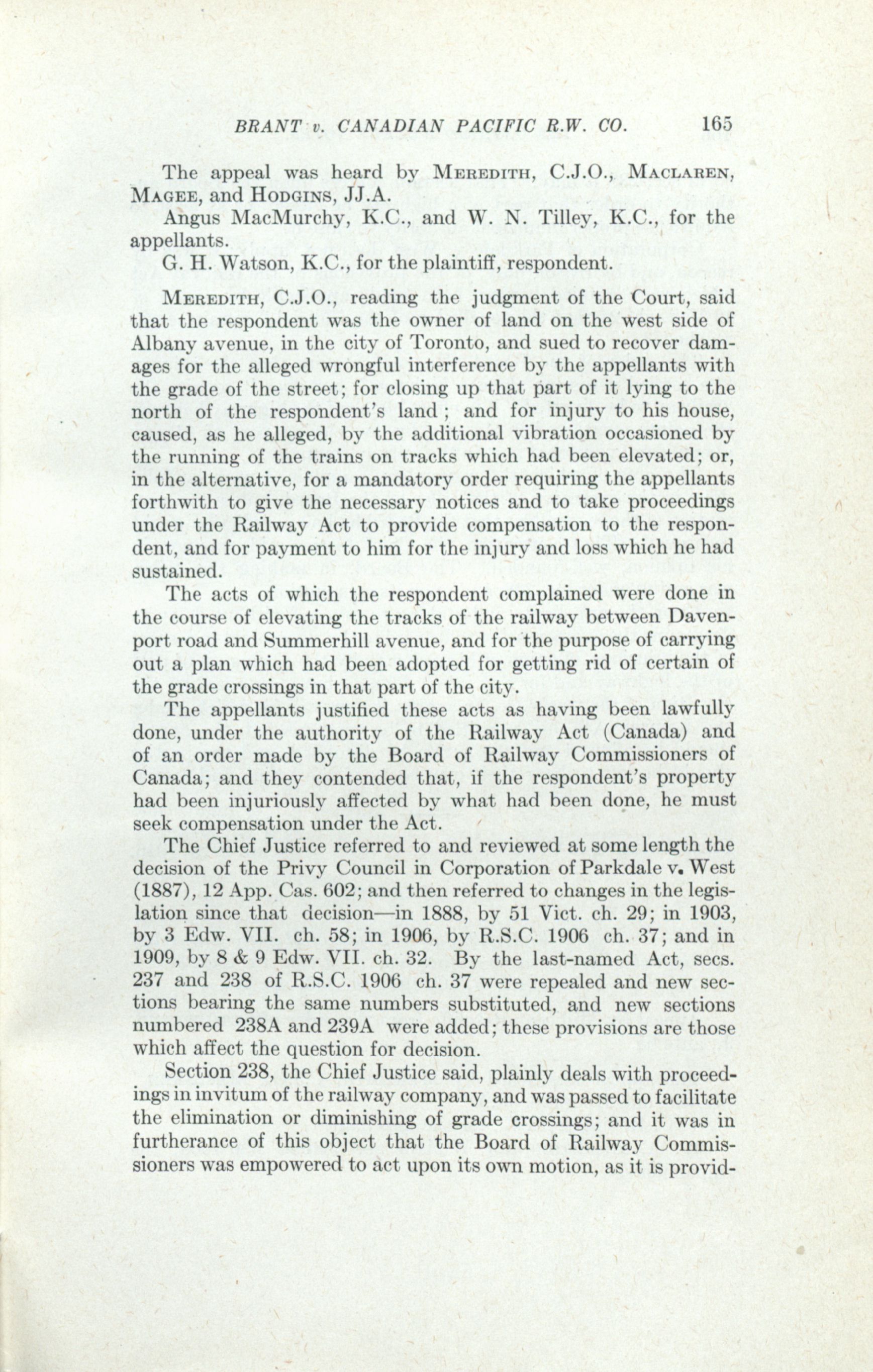 BRANT v. CANADIAN PACIFIC R.W. CO. 165

The appeal was heard by MEREDITH, C.J.O., MACLAREN, MAGEE, and HODGINS, JJ.A.

Angus MacMurchy, K.C., and W. N. Tilley, K.C., for the appellants.

G. H. Watson, K.C., for the plaintiff, respondent.

MEREDITH, C.J.O., reading the judgment of the Court, said that the respondent was the owner of land on the west side of Albany avenue, in the city of Toronto, and sued to recover damages for the alleged wrongful interference by the appellants with the grade of the street; for closing up that part of it lying to the north of the respondent's land ; and for injury to his house, caused, as he alleged, by the additional vibration occasioned by the running of the trains on tracks which had been elevated; or, in the alternative, for a mandatory order requiring the appellants forthwith to give the necessary notices and to take proceedings under the Railway Act to provide compensation to the respondent, and for payment to him for the injury and loss which he had sustained.

The acts of which the respondent complained were done in the course of elevating the tracks of the railway between Davenport road and Summerhill avenue, and for the purpose of carrying out a plan which had been adopted for getting rid of certain of the grade crossings in that part of the city.

The appellants justified these acts as having been lawfully done, under the authority of the Railway Act (Canada) and of an order made by the Board of Railway Commissioners of Canada; and they contended that, if the respondent's property had been injuriously affected by what had been done, he must seek compensation under the Act.

The Chief Justice referred to and reviewed at some length the decision of the Privy Council in Corporation of Parkdale v. West (1887), 12 App. Cas. 602; and then referred to changes in the legislation since that decision—in 1888, by 51 Vict. ch. 29; in 1903, by 3 Edw. VII. ch. 58; in 1906, by R.S.C. 1906 ch. 37; and in 1909, by 8 & 9 Edw. VII. ch. 32. By the last-named Act, secs. 237 and 238 of R.S.C. 1906 ch. 37 were repealed and new sections bearing the same numbers substituted, and new sections numbered 238A and 239A were added; these provisions are those which affect the question for decision.

Section 238, the Chief Justice said, plainly deals with proceedings in invitum of the railway company, and was passed to facilitate the elimination or diminishing of grade crossings; and it was in furtherance of this object that the Board of Railway Commissioners was empowered to act upon its own motion, as it is provid-